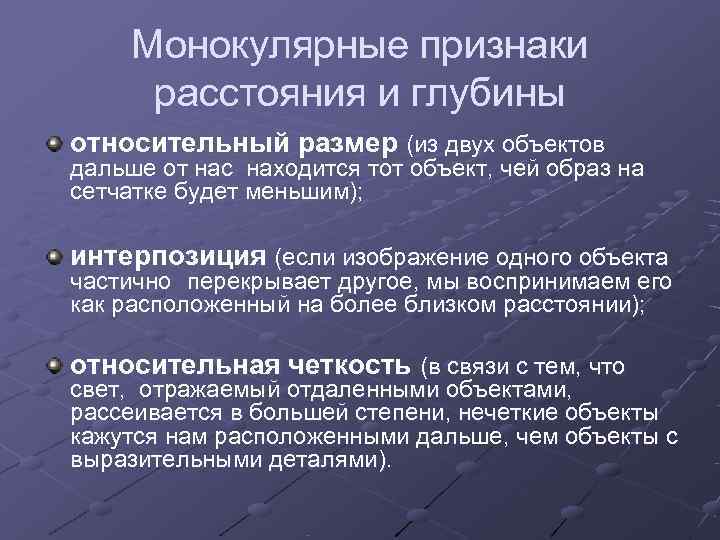 Монокулярные признаки расстояния и глубины

относительный размер (из двух объектов дальше от нас находится тот объект, чей образ на сетчатке будет меньшим);

интерпозиция (если изображение одного объекта частично перекрывает другое, мы воспринимаем его как расположенный на более близком расстоянии);

относительная четкость (в связи с тем, что свет, отражаемый отдаленными объектами, рассеивается в большей степени, нечеткие объекты кажутся нам расположенными дальше, чем объекты с выразительными деталями).